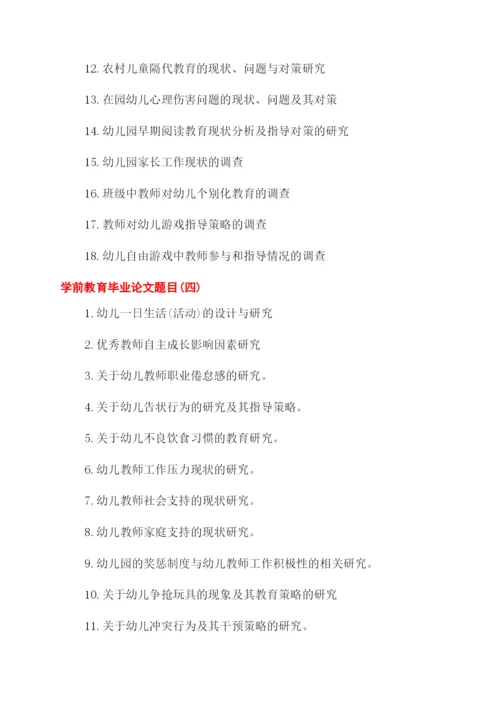 12. 农村儿童隔代教育的现状、问题与对策研究

13. 在园幼儿心理伤害问题的现状、问题及其对策

14. 幼儿园早期阅读教育现状分析及指导对策的研究

15. 幼儿园家长工作现状的调查

16. 班级中教师对幼儿个别化教育的调查

17. 教师对幼儿游戏指导策略的调查

18. 幼儿自由游戏中教师参与和指导情况的调查

学前教育毕业论文题目(四)

1. 幼儿一日生活(活动)的设计与研究

2. 优秀教师自主成长影响因素研究

3. 关于幼儿教师职业倦怠感的研究。

4. 关于幼儿告状行为的研究及其指导策略。

5. 关于幼儿不良饮食习惯的教育研究。

6. 幼儿教师工作压力现状的研究。

7. 幼儿教师社会支持的现状研究。

8. 幼儿教师家庭支持的现状研究。

9. 幼儿园的奖惩制度与幼儿教师工作积极性的相关研究。

10. 关于幼儿争抢玩具的现象及其教育策略的研究

11. 关于幼儿冲突行为及其干预策略的研究。